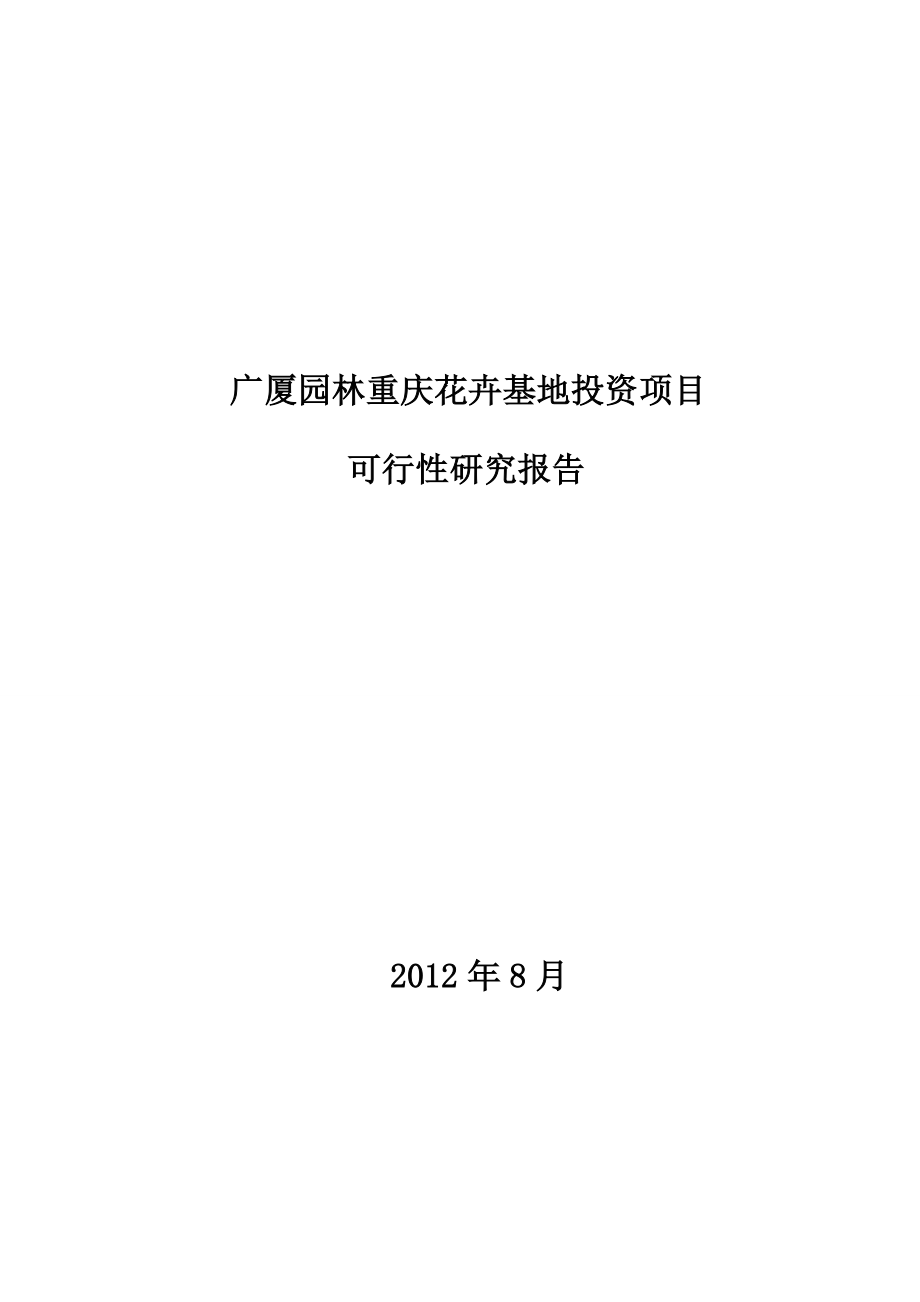 广厦园林重庆花卉基地投资项目

可行性研究报告

2012 年 8 月